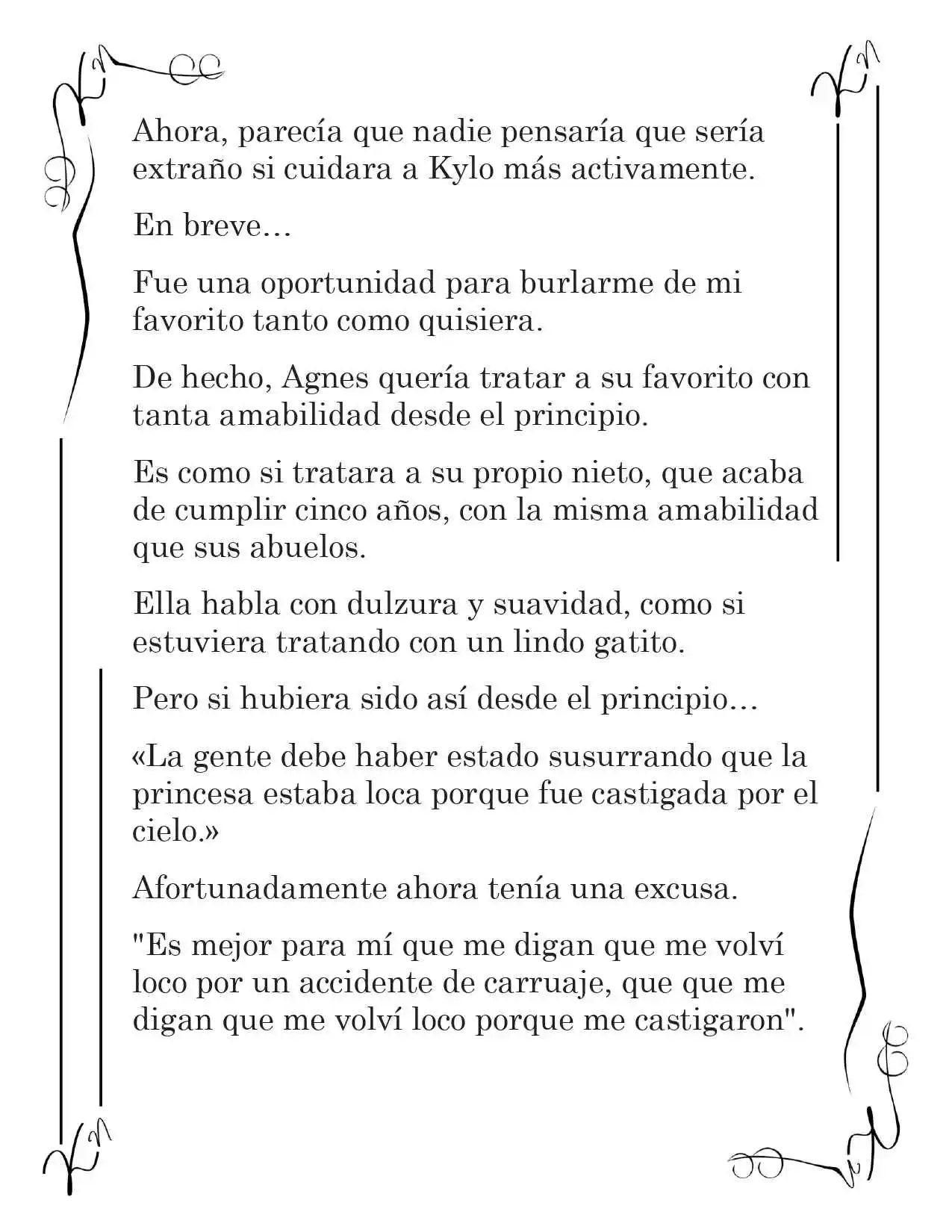 Ahora, parecía que nadie pensaría que sería extraño si cuidara a Kylo más activamente.

En breve…

Fue una oportunidad para burlarme de mi favorito tanto como quisiera.

De hecho, Agnes quería tratar a su favorito con tanta amabilidad desde el principio.

Es como si tratara a su propio nieto, que acaba de cumplir cinco años, con la misma amabilidad que sus abuelos.

Ella habla con dulzura y suavidad, como si estuviera tratando con un lindo gatito.

Pero si hubiera sido así desde el principio…

«La gente debe haber estado susurrando que la princesa estaba loca porque fue castigada por el cielo.»

Afortunadamente ahora tenía una excusa.

"Es mejor para mí que me digan que me volví loco por un accidente de carruaje, que que me digan que me volví loco porque me castigaron".